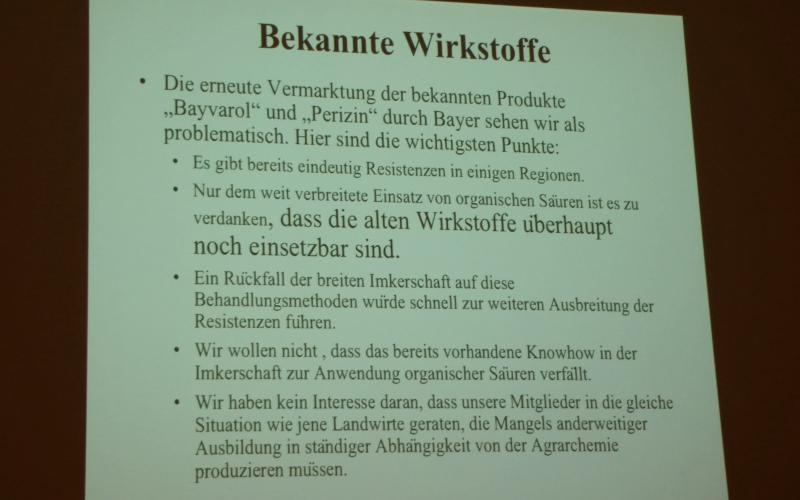 Bekannte Wirkstoffe

• Die erneute Vermarktung der bekannten Produkte „Bayvarol“ und „Perizin“ durch Bayer sehen wir als problematisch. Hier sind die wichtigsten Punkte:

• Es gibt bereits eindeutig Resistenzen in einigen Regionen.

• Nur dem weit verbreitete Einsatz von organischen Säuren ist es zu verdanken, dass die alten Wirkstoffe überhaupt noch einsetzbar sind.

• Ein Rückfall der breiten Imkerschaft auf diese Behandlungsmethoden würde schnell zur weiteren Ausbreitung der Resistenzen führen.

• Wir wollen nicht , dass das bereits vorhandene Knowhow in der Imkerschaft zur Anwendung organischer Säuren verfällt.

• Wir haben kein Interesse daran, dass unsere Mitglieder in die gleiche Situation wie jene Landwirte geraten, die Mangels anderweitiger Ausbildung in ständiger Abhängigkeit von der Agrarchemie produzieren müssen.